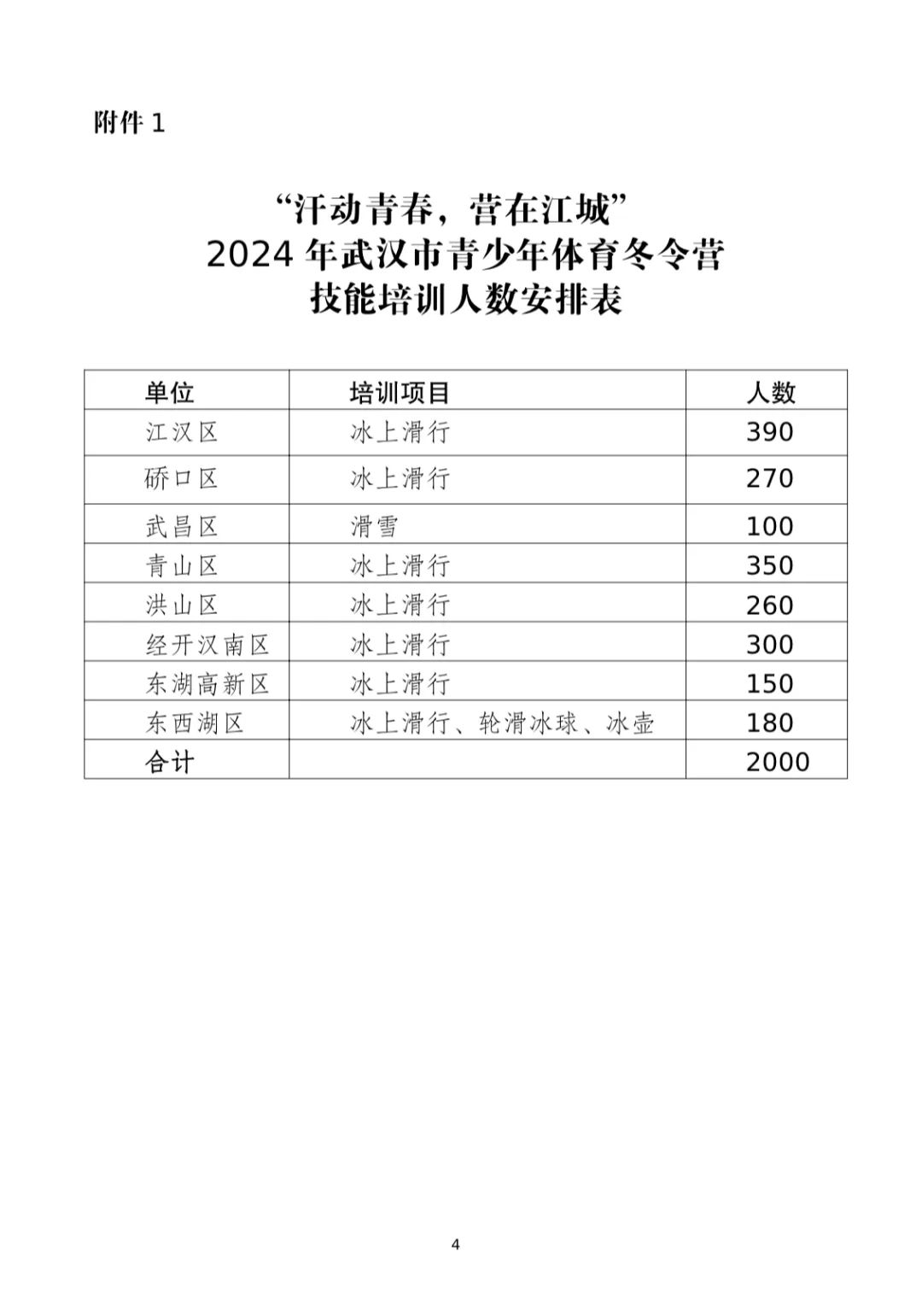 附件 1

“汗动青春，营在江城”
2024 年武汉市青少年体育冬令营
技能培训人数安排表

| 单位 | 培训项目 | 人数 |
|---|---|---|
| 江汉区 | 冰上滑行 | 390 |
| 硚口区 | 冰上滑行 | 270 |
| 武昌区 | 滑雪 | 100 |
| 青山区 | 冰上滑行 | 350 |
| 洪山区 | 冰上滑行 | 260 |
| 经开汉南区 | 冰上滑行 | 300 |
| 东湖高新区 | 冰上滑行 | 150 |
| 东西湖区 | 冰上滑行、轮滑冰球、冰壶 | 180 |
| 合计 | | 2000 |

4